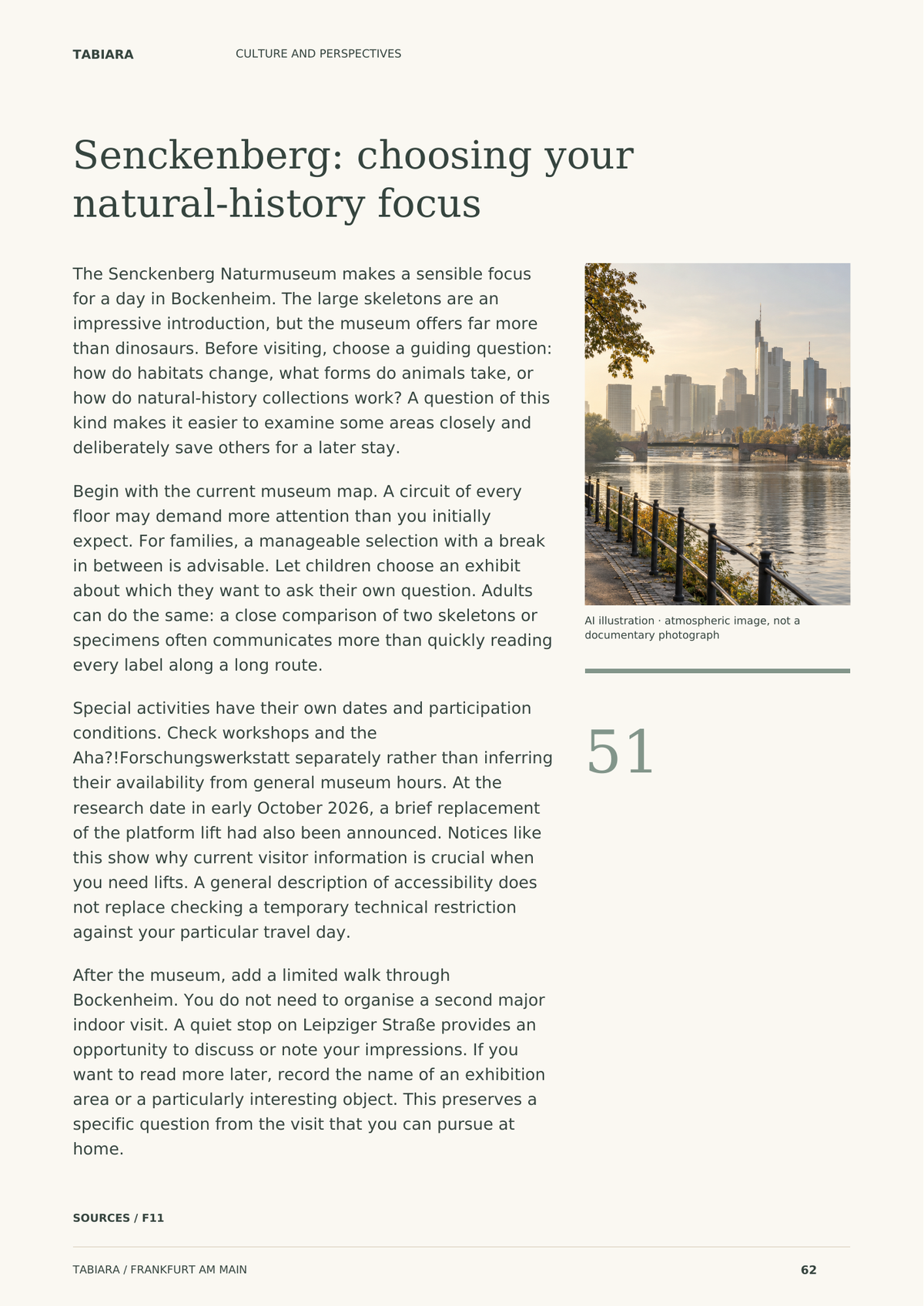 TABIARA CULTURE AND PERSPECTIVES

Senckenberg: choosing your natural-history focus

The Senckenberg Naturmuseum makes a sensible focus for a day in Bockenheim. The large skeletons are an impressive introduction, but the museum offers far more than dinosaurs. Before visiting, choose a guiding question: how do habitats change, what forms do animals take, or how do natural-history collections work? A question of this kind makes it easier to examine some areas closely and deliberately save others for a later stay.

Begin with the current museum map. A circuit of every floor may demand more attention than you initially expect. For families, a manageable selection with a break in between is advisable. Let children choose an exhibit about which they want to ask their own question. Adults can do the same: a close comparison of two skeletons or specimens often communicates more than quickly reading every label along a long route.

Special activities have their own dates and participation conditions. Check workshops and the Aha?!Forschungswerkstatt separately rather than inferring their availability from general museum hours. At the research date in early October 2026, a brief replacement of the platform lift had also been announced. Notices like this show why current visitor information is crucial when you need lifts. A general description of accessibility does not replace checking a temporary technical restriction against your particular travel day.

After the museum, add a limited walk through Bockenheim. You do not need to organise a second major indoor visit. A quiet stop on Leipziger Straße provides an opportunity to discuss or note your impressions. If you want to read more later, record the name of an exhibition area or a particularly interesting object. This preserves a specific question from the visit that you can pursue at home.

AI illustration · atmospheric image, not a documentary photograph

51

SOURCES / F11

TABIARA / FRANKFURT AM MAIN 62